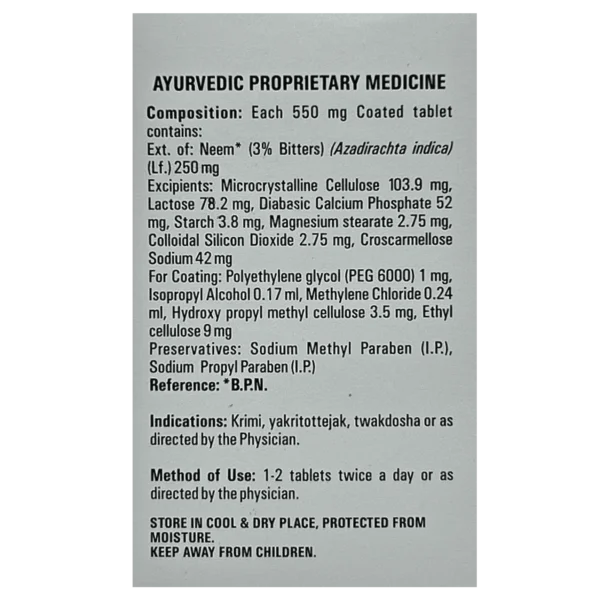 AYURVEDIC PROPRIETARY MEDICINE

Composition: Each 550 mg Coated tablet contains:
Ext. of: Neem* (3% Bitters) (Azadirachta indica) (Lf.) 250 mg
Excipients: Microcrystalline Cellulose 103.9 mg, Lactose 78.2 mg, Diabasic Calcium Phosphate 52 mg, Starch 3.8 mg, Magnesium stearate 2.75 mg, Colloidal Silicon Dioxide 2.75 mg, Croscarmellose Sodium 42 mg
For Coating: Polyethylene glycol (PEG 6000) 1 mg, Isopropyl Alcohol 0.17 ml, Methylene Chloride 0.24 ml, Hydroxy propyl methyl cellulose 3.5 mg, Ethyl cellulose 9 mg
Preservatives: Sodium Methyl Paraben (I.P.), Sodium Propyl Paraben (I.P.)
Reference: *B.P.N.

Indications: Krimi, yakritottejak, twakdosha or as directed by the Physician.

Method of Use: 1-2 tablets twice a day or as directed by the physician.

STORE IN COOL & DRY PLACE, PROTECTED FROM MOISTURE.
KEEP AWAY FROM CHILDREN.